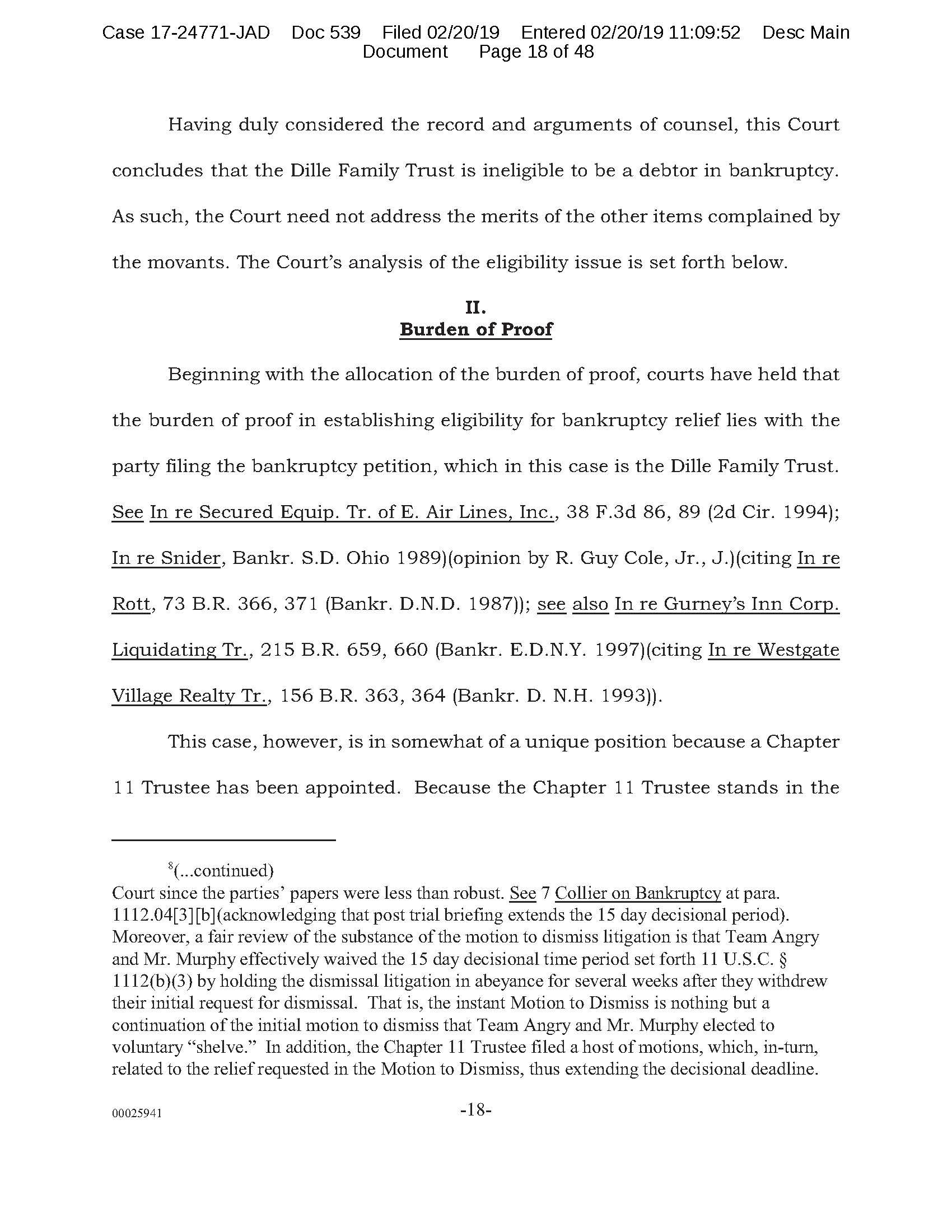 Case 17-24771-JAD Doc 539 Filed 02/20/19 Entered 02/20/19 11:09:52 Desc Main Document Page 18 of 48

Having duly considered the record and arguments of counsel, this Court concludes that the Dille Family Trust is ineligible to be a debtor in bankruptcy. As such, the Court need not address the merits of the other items complained by the movants. The Court's analysis of the eligibility issue is set forth below.

II.
Burden of Proof

Beginning with the allocation of the burden of proof, courts have held that the burden of proof in establishing eligibility for bankruptcy relief lies with the party filing the bankruptcy petition, which in this case is the Dille Family Trust. See In re Secured Equip. Tr. of E. Air Lines, Inc., 38 F.3d 86, 89 (2d Cir. 1994); In re Snider, Bankr. S.D. Ohio 1989)(opinion by R. Guy Cole, Jr., J.)(citing In re Rott, 73 B.R. 366, 371 (Bankr. D.N.D. 1987)); see also In re Gurney's Inn Corp. Liquidating Tr., 215 B.R. 659, 660 (Bankr. E.D.N.Y. 1997)(citing In re Westgate Village Realty Tr., 156 B.R. 363, 364 (Bankr. D. N.H. 1993)).

This case, however, is in somewhat of a unique position because a Chapter 11 Trustee has been appointed. Because the Chapter 11 Trustee stands in the

$^8$(...continued)
Court since the parties' papers were less than robust. See 7 Collier on Bankruptcy at para. 1112.04[3][b](acknowledging that post trial briefing extends the 15 day decisional period). Moreover, a fair review of the substance of the motion to dismiss litigation is that Team Angry and Mr. Murphy effectively waived the 15 day decisional time period set forth 11 U.S.C. § 1112(b)(3) by holding the dismissal litigation in abeyance for several weeks after they withdrew their initial request for dismissal. That is, the instant Motion to Dismiss is nothing but a continuation of the initial motion to dismiss that Team Angry and Mr. Murphy elected to voluntary "shelve." In addition, the Chapter 11 Trustee filed a host of motions, which, in-turn, related to the relief requested in the Motion to Dismiss, thus extending the decisional deadline.

00025941

-18-